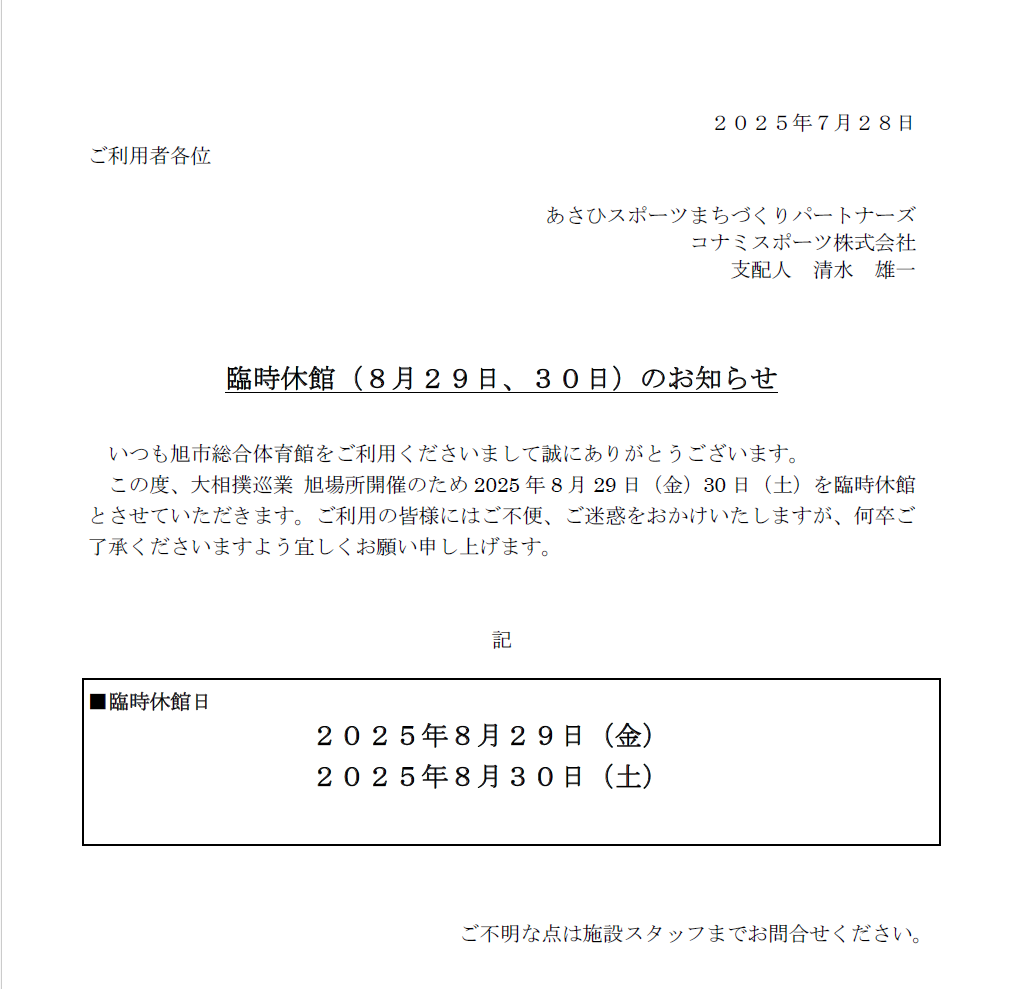 ２０２５年7月２８日

ご利用者各位

あさひスポーツまちづくりパートナーズ
コナミスポーツ株式会社
支配人　清水　雄一

臨時休館（８月２９日、３０日）のお知らせ

いつも旭市総合体育館をご利用くださいまして誠にありがとうございます。
この度、大相撲巡業 旭場所開催のため 2025 年 8 月 29 日（金）30 日（土）を臨時休館とさせていただきます。ご利用の皆様にはご不便、ご迷惑をおかけいたしますが、何卒ご了承くださいますよう宜しくお願い申し上げます。

記

■臨時休館日
２０２５年8月２９日（金）
２０２５年8月３０日（土）

ご不明な点は施設スタッフまでお問合せください。